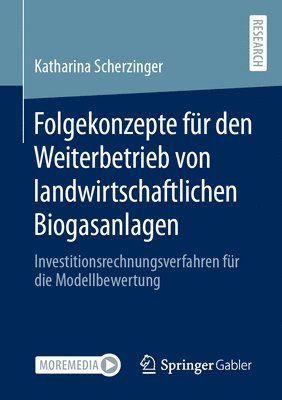 RESEARCH

Katharina Scherzinger

Folgekonzepte für den Weiterbetrieb von landwirtschaftlichen Biogasanlagen

Investitionsrechnungsverfahren für die Modellbewertung

MOREMEDIA

Springer Gabler